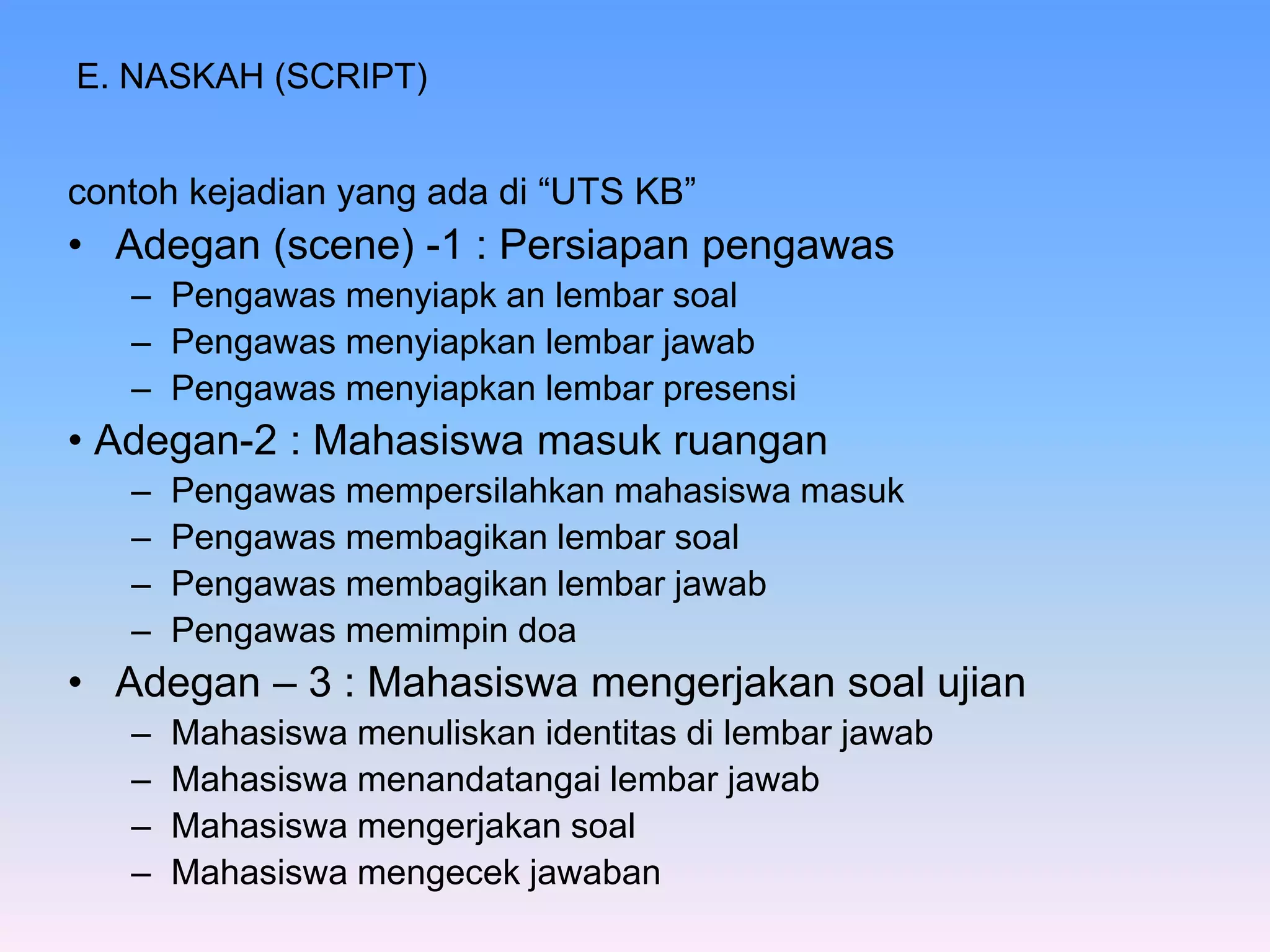 E. NASKAH (SCRIPT)

contoh kejadian yang ada di “UTS KB”

• Adegan (scene) -1 : Persiapan pengawas
  – Pengawas menyiapk an lembar soal
  – Pengawas menyiapkan lembar jawab
  – Pengawas menyiapkan lembar presensi
• Adegan-2 : Mahasiswa masuk ruangan
  – Pengawas mempersilahkan mahasiswa masuk
  – Pengawas membagikan lembar soal
  – Pengawas membagikan lembar jawab
  – Pengawas memimpin doa
• Adegan – 3 : Mahasiswa mengerjakan soal ujian
  – Mahasiswa menuliskan identitas di lembar jawab
  – Mahasiswa menandatangai lembar jawab
  – Mahasiswa mengerjakan soal
  – Mahasiswa mengecek jawaban